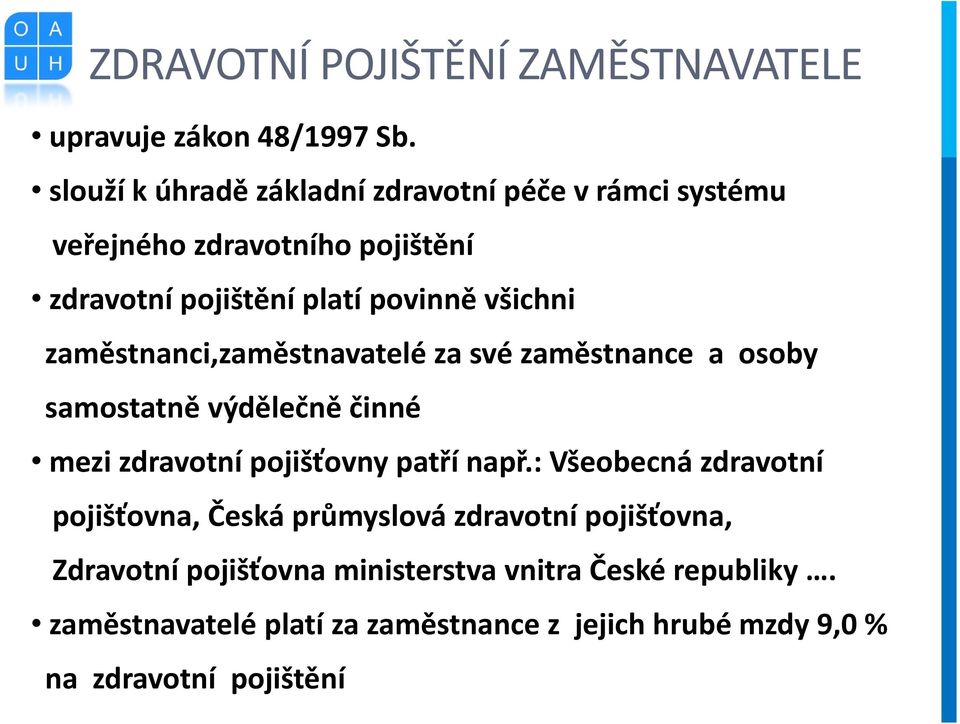 O A
U H

ZDRAVOTNÍ POJIŠTĚNÍ ZAMĚSTNAVATELE

• upravuje zákon 48/1997 Sb.

• slouží k úhradě základní zdravotní péče v rámci systému veřejného zdravotního pojištění

• zdravotní pojištění platí povinně všichni zaměstnanci,zaměstnavatelé za své zaměstnance a osoby samostatně výdělečně činné

• mezi zdravotní pojišťovny patří např.: Všeobecná zdravotní pojišťovna, Česká průmyslová zdravotní pojišťovna, Zdravotní pojišťovna ministerstva vnitra České republiky ….

• zaměstnavatelé platí za zaměstnance z jejich hrubé mzdy 9,0 % na zdravotní pojištění